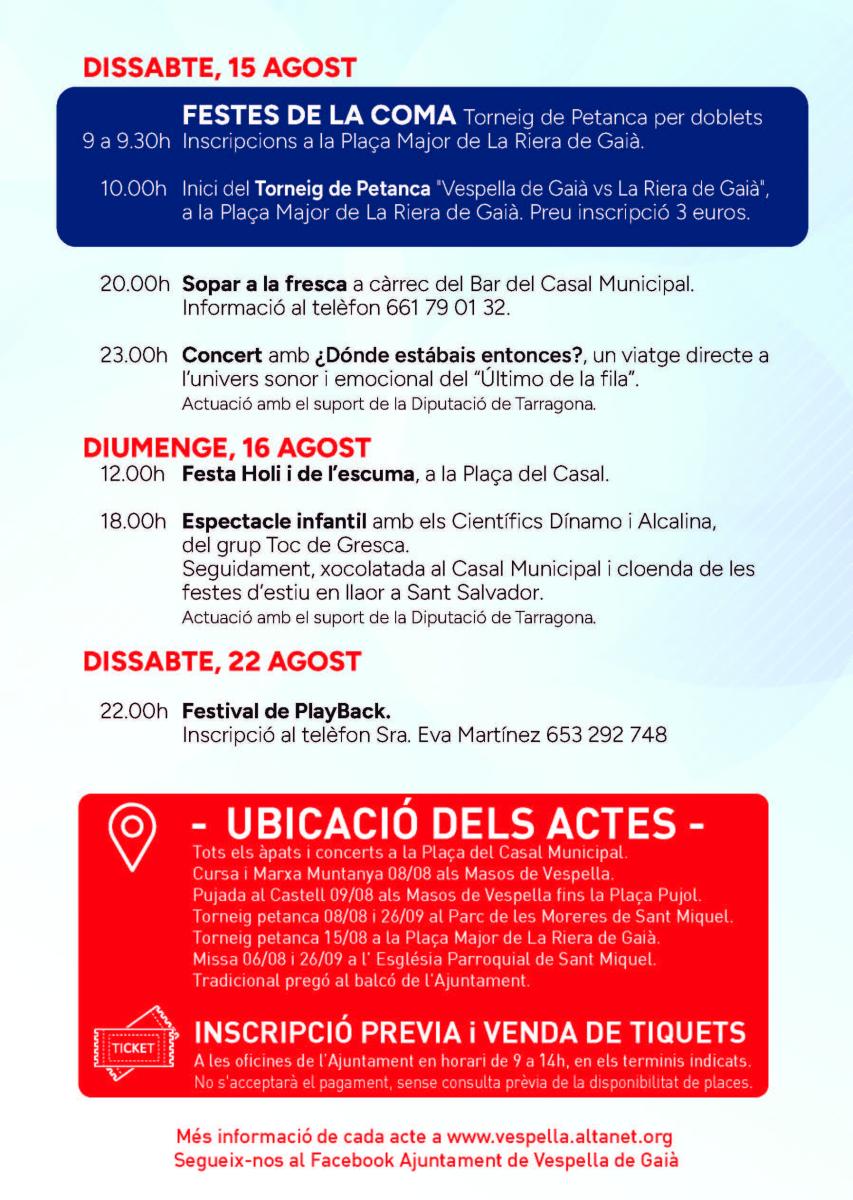 DISSABTE, 15 AGOST

FESTES DE LA COMA Torneig de Petanca per doblets
9 a 9.30h Inscripcions a la Plaça Major de La Riera de Gaià.

10.00h Inici del Torneig de Petanca "Vespella de Gaià vs La Riera de Gaià", a la Plaça Major de La Riera de Gaià. Preu inscripció 3 euros.

20.00h Sopar a la fresca a càrrec del Bar del Casal Municipal. Informació al telèfon 661 79 01 32.

23.00h Concert amb ¿Dónde estábais entonces?, un viatge directe a l'univers sonor i emocional del "Último de la fila".
Actuació amb el suport de la Diputació de Tarragona.

DIUMENGE, 16 AGOST
12.00h Festa Holi i de l'escuma, a la Plaça del Casal.

18.00h Espectacle infantil amb els Científics Dínamo i Alcalina, del grup Toc de Gresca.
Seguidament, xocolatada al Casal Municipal i cloenda de les festes d'estiu en llaor a Sant Salvador.
Actuació amb el suport de la Diputació de Tarragona.

DISSABTE, 22 AGOST

22.00h Festival de PlayBack.
Inscripció al telèfon Sra. Eva Martínez 653 292 748

- UBICACIÓ DELS ACTES -
Tots els àpats i concerts a la Plaça del Casal Municipal.
Cursa i Marxa Muntanya 08/08 als Masos de Vespella.
Pujada al Castell 09/08 als Masos de Vespella fins la Plaça Pujol.
Torneig petanca 08/08 i 26/09 al Parc de les Moreres de Sant Miquel.
Torneig petanca 15/08 a la Plaça Major de La Riera de Gaià.
Missa 06/08 i 26/09 a l' Església Parroquial de Sant Miquel.
Tradicional pregó al balcó de l'Ajuntament.

TICKET
INSCRIPCIÓ PREVIA i VENDA DE TIQUETS
A les oficines de l'Ajuntament en horari de 9 a 14h, en els terminis indicats.
No s'acceptarà el pagament, sense consulta prèvia de la disponibilitat de places.

Més informació de cada acte a www.vespella.altanet.org
Segueix-nos al Facebook Ajuntament de Vespella de Gaià